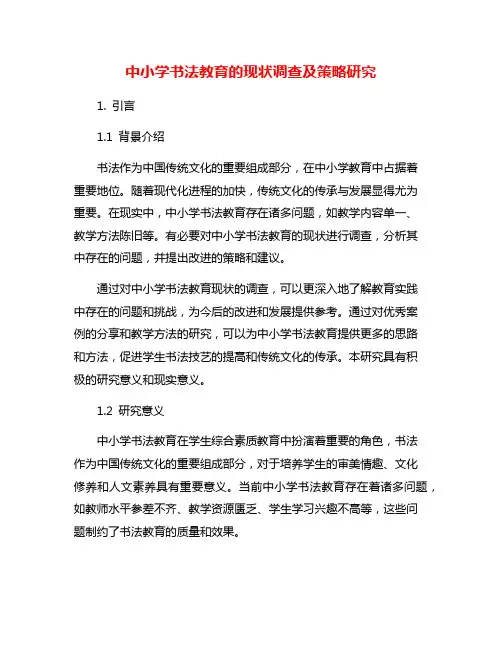 中小学书法教育的现状调查及策略研究

1. 引言

1.1 背景介绍

书法作为中国传统文化的重要组成部分，在中小学教育中占据着重要地位。随着现代化进程的加快，传统文化的传承与发展显得尤为重要。在现实中，中小学书法教育存在诸多问题，如教学内容单一、教学方法陈旧等。有必要对中小学书法教育的现状进行调查，分析其中存在的问题，并提出改进的策略和建议。

通过对中小学书法教育现状的调查，可以更深入地了解教育实践中存在的问题和挑战，为今后的改进和发展提供参考。通过对优秀案例的分享和教学方法的研究，可以为中小学书法教育提供更多的思路和方法，促进学生书法技艺的提高和传统文化的传承。本研究具有积极的研究意义和现实意义。

1.2 研究意义

中小学书法教育在学生综合素质教育中扮演着重要的角色，书法作为中国传统文化的重要组成部分，对于培养学生的审美情趣、文化修养和人文素养具有重要意义。当前中小学书法教育存在着诸多问题，如教师水平参差不齐、教学资源匮乏、学生学习兴趣不高等，这些问题制约了书法教育的质量和效果。